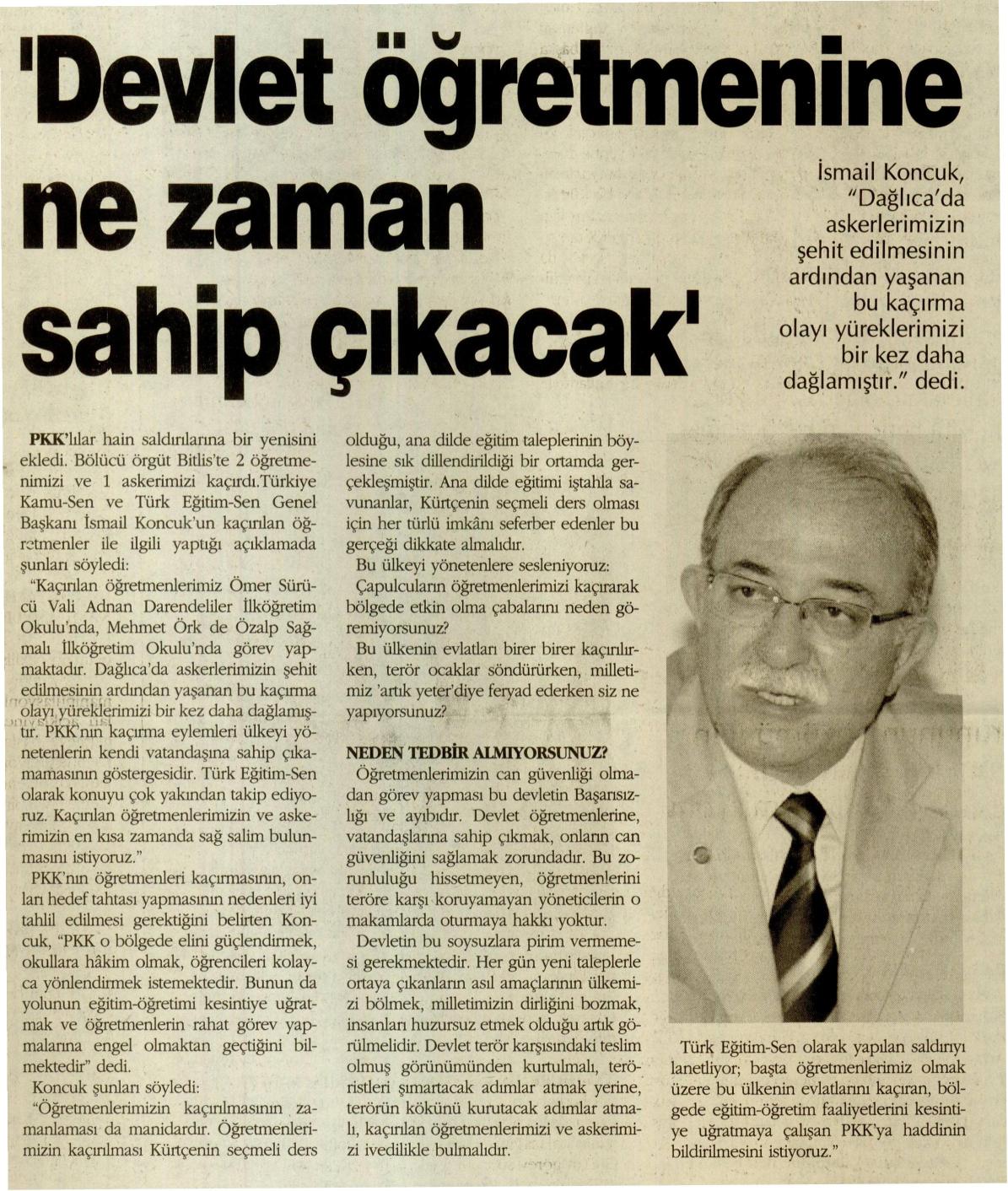 'Devlet öğretmenine ne zaman sahip çıkacak'

İsmail Koncuk, "Dağlıca'da askerlerimizin şehit edilmesinin ardından yaşanan bu kaçırma olayı yüreklerimizi bir kez daha dağlamıştır." dedi.

PKK'lılar hain saldırılarına bir yenisini ekledi. Bölücü örgüt Bitlis'te 2 öğretmenimizi ve 1 askerimizi kaçırdı.Türkiye Kamu-Sen ve Türk Eğitim-Sen Genel Başkanı İsmail Koncuk'un kaçırılan öğretmenler ile ilgili yaptığı açıklamada şunları söyledi:

"Kaçırılan öğretmenlerimiz Ömer Sürücü Vali Adnan Darendeliler İlköğretim Okulu'nda, Mehmet Örk de Özalp Sağmalı İlköğretim Okulu'nda görev yapmaktadır. Dağlıca'da askerlerimizin şehit edilmesinin ardından yaşanan bu kaçırma olayı yüreklerimizi bir kez daha dağlamıştır. PKK'nın kaçırma eylemleri ülkeyi yönetenlerin kendi vatandaşına sahip çıkamamasının göstergesidir. Türk Eğitim-Sen olarak konuyu çok yakından takip ediyoruz. Kaçırılan öğretmenlerimizin ve askerimizin en kısa zamanda sağ salim bulunmasını istiyoruz."

PKK'nın öğretmenleri kaçırmasının, onları hedef tahtası yapmasının nedenleri iyi tahlil edilmesi gerektiğini belirten Koncuk, "PKK o bölgede elini güçlendirmek, okullara hâkim olmak, öğrencileri kolayca yönlendirmek istemektedir. Bunun da yolunun eğitim-öğretimi kesintiye uğratmak ve öğretmenlerin rahat görev yapmalarına engel olmaktan geçtiğini bilmektedir" dedi.

Koncuk şunları söyledi:

"Öğretmenlerimizin kaçırılmasının zamanlaması da manidardır. Öğretmenlerimizin kaçırılması Kürtçenin seçmeli ders olduğu, ana dilde eğitim taleplerinin böylesine sık dillendirildiği bir ortamda gerçekleşmiştir. Ana dilde eğitimi iştahla savunanlar, Kürtçenin seçmeli ders olması için her türlü imkânı seferber edenler bu gerçeği dikkate almalıdır.

Bu ülkeyi yönetenlere sesleniyoruz:

Çapulcuların öğretmenlerimizi kaçırarak bölgede etkin olma çabalarını neden göremiyorsunuz?

Bu ülkenin evlatları birer birer kaçırılırken, terör ocaklar söndürürken, milletimiz 'artık yeter'diye feryad ederken siz ne yapıyorsunuz?

NEDEN TEDBİR ALMIYORSUNUZ?

Öğretmenlerimizin can güvenliği olmadan görev yapması bu devletin Başarısızlığı ve ayıbıdır. Devlet öğretmenlerine, vatandaşlarına sahip çıkmak, onların can güvenliğini sağlamak zorundadır. Bu zorunluluğu hissetmeyen, öğretmenlerini teröre karşı koruyamayan yöneticilerin o makamlarda oturmaya hakkı yoktur.

Devletin bu soysuzlara pirim vermemesi gerekmektedir. Her gün yeni taleplerle ortaya çıkanların asıl amaçlarının ülkemizi bölmek, milletimizin dirliğini bozmak, insanları huzursuz etmek olduğu artık görülmelidir. Devlet terör karşısındaki teslim olmuş görünümünden kurtulmalı, teröristleri şımartacak adımlar atmak yerine, terörün kökünü kurutacak adımlar atmalı, kaçırılan öğretmenlerimizi ve askerimizi ivedilikle bulmalıdır.

Türk Eğitim-Sen olarak yapılan saldırıyı lanetliyor; başta öğretmenlerimiz olmak üzere bu ülkenin evlatlarını kaçıran, bölgede eğitim-öğretim faaliyetlerini kesintiye uğratmaya çalışan PKK'ya haddinin bildirilmesini istiyoruz."